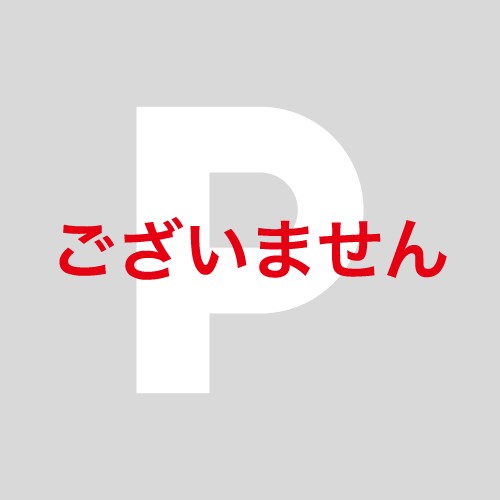 P
ございません